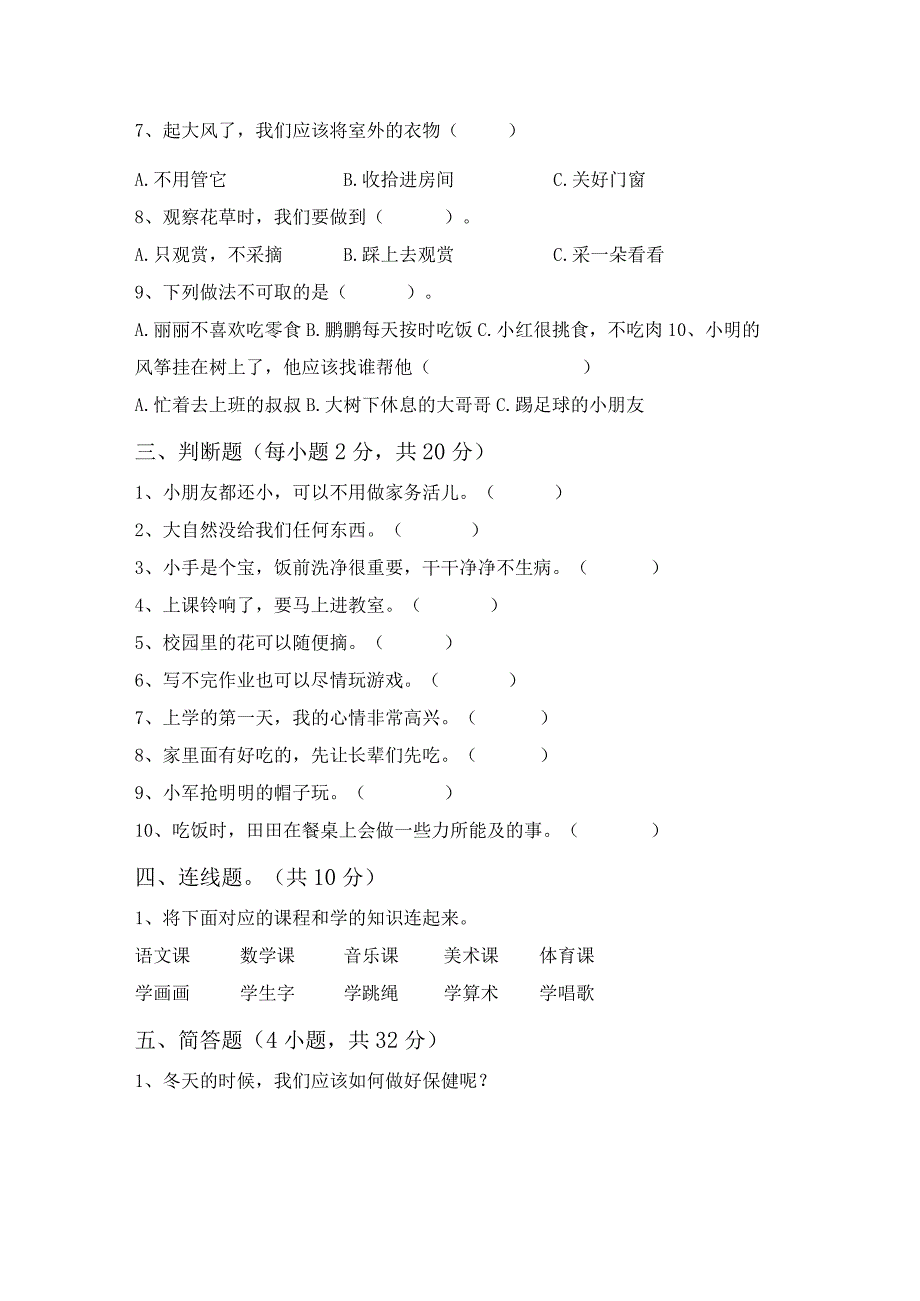 7、起大风了，我们应该将室外的衣物（　　）

A.不用管它　　B.收拾进房间　　C.关好门窗

8、观察花草时，我们要做到（　　）。

A.只观赏，不采摘　　B.踩上去观赏　　C.采一朵看看

9、下列做法不可取的是（　　）。

A.丽丽不喜欢吃零食 B.鹏鹏每天按时吃饭 C.小红很挑食，不吃肉 10、小明的风筝挂在树上了，他应该找谁帮他（　　）

A.忙着去上班的叔叔 B.大树下休息的大哥哥 C.踢足球的小朋友

三、判断题（每小题 2 分，共 20 分）

1、小朋友都还小，可以不用做家务活儿。（　　）

2、大自然没给我们任何东西。（　　）

3、小手是个宝，饭前洗净很重要，干干净净不生病。（　　）

4、上课铃响了，要马上进教室。（　　）

5、校园里的花可以随便摘。（　　）

6、写不完作业也可以尽情玩游戏。（　　）

7、上学的第一天，我的心情非常高兴。（　　）

8、家里面有好吃的，先让长辈们先吃。（　　）

9、小军抢明明的帽子玩。（　　）

10、吃饭时，田田在餐桌上会做一些力所能及的事。（　　）

四、连线题。（共 10 分）

1、将下面对应的课程和学的知识连起来。

语文课　数学课　音乐课　美术课　体育课

学画画　学生字　学跳绳　学算术　学唱歌

五、简答题（4 小题，共 32 分）

1、冬天的时候，我们应该如何做好保健呢？